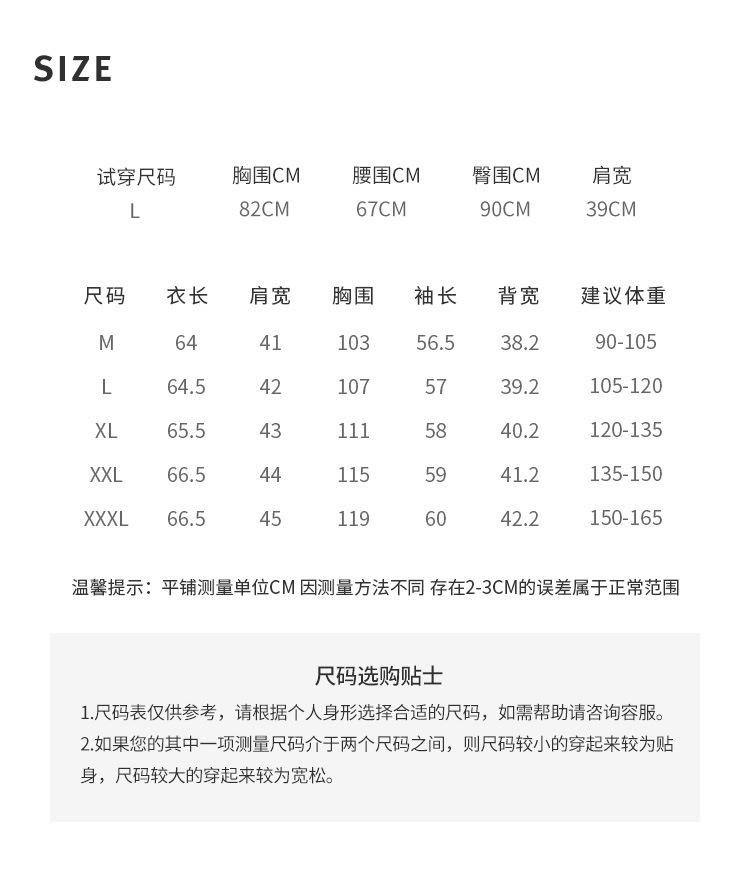 SIZE

| 试穿尺码 | 胸围CM | 腰围CM | 臀围CM | 肩宽 |
|---|---|---|---|---|
| L | 82CM | 67CM | 90CM | 39CM |

| 尺码 | 衣长 | 肩宽 | 胸围 | 袖长 | 背宽 | 建议体重 |
|---|---|---|---|---|---|---|
| M | 64 | 41 | 103 | 56.5 | 38.2 | 90-105 |
| L | 64.5 | 42 | 107 | 57 | 39.2 | 105-120 |
| XL | 65.5 | 43 | 111 | 58 | 40.2 | 120-135 |
| XXL | 66.5 | 44 | 115 | 59 | 41.2 | 135-150 |
| XXXL | 66.5 | 45 | 119 | 60 | 42.2 | 150-165 |

温馨提示：平铺测量单位CM 因测量方法不同 存在2-3CM的误差属于正常范围

尺码选购贴士

1.尺码表仅供参考，请根据个人身形选择合适的尺码，如需帮助请咨询容服。
2.如果您的其中一项测量尺码介于两个尺码之间，则尺码较小的穿起来较为贴身，尺码较大的穿起来较为宽松。